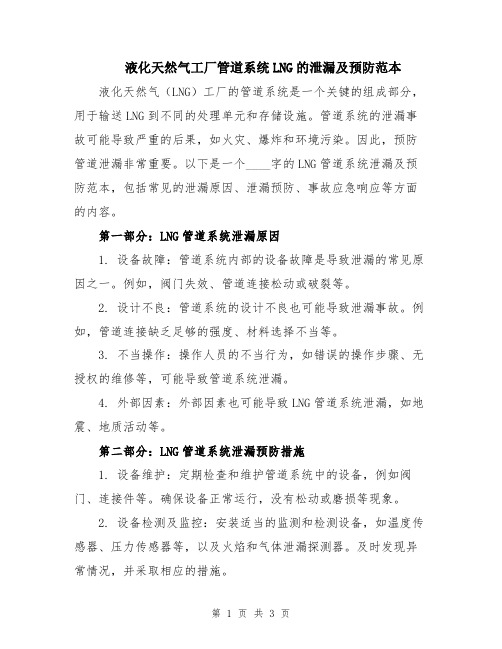 液化天然气工厂管道系统LNG的泄漏及预防范本

液化天然气（LNG）工厂的管道系统是一个关键的组成部分，用于输送LNG到不同的处理单元和存储设施。管道系统的泄漏事故可能导致严重的后果，如火灾、爆炸和环境污染。因此，预防管道泄漏非常重要。以下是一个____字的LNG管道系统泄漏及预防范本，包括常见的泄漏原因、泄漏预防、事故应急响应等方面的内容。

第一部分：LNG管道系统泄漏原因

1. 设备故障：管道系统内部的设备故障是导致泄漏的常见原因之一。例如，阀门失效、管道连接松动或破裂等。

2. 设计不良：管道系统的设计不良也可能导致泄漏事故。例如，管道连接缺乏足够的强度、材料选择不当等。

3. 不当操作：操作人员的不当行为，如错误的操作步骤、无授权的维修等，可能导致管道系统泄漏。

4. 外部因素：外部因素也可能导致LNG管道系统泄漏，如地震、地质活动等。

第二部分：LNG管道系统泄漏预防措施

1. 设备维护：定期检查和维护管道系统中的设备，例如阀门、连接件等。确保设备正常运行，没有松动或磨损等现象。

2. 设备检测及监控：安装适当的监测和检测设备，如温度传感器、压力传感器等，以及火焰和气体泄漏探测器。及时发现异常情况，并采取相应的措施。

第 1 页 共 3 页